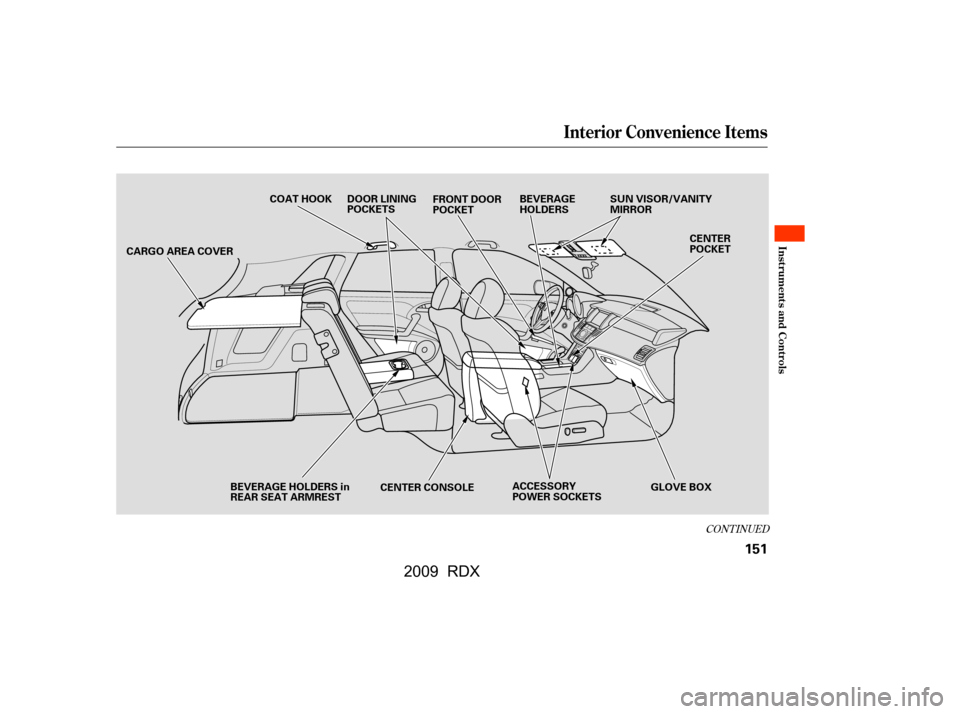 Interior Convenience Items

Instruments and Controls

COAT HOOK

DOOR LINING POCKETS

FRONT DOOR POCKET

BEVERAGE HOLDERS

SUN VISOR/VANITY MIRROR

CENTER POCKET

CARGO AREA COVER

BEVERAGE HOLDERS in REAR SEAT ARMREST

CENTER CONSOLE

ACCESSORY POWER SOCKETS

GLOVE BOX

CONTINUED

151

2009 RDX

carmanualsonline.info